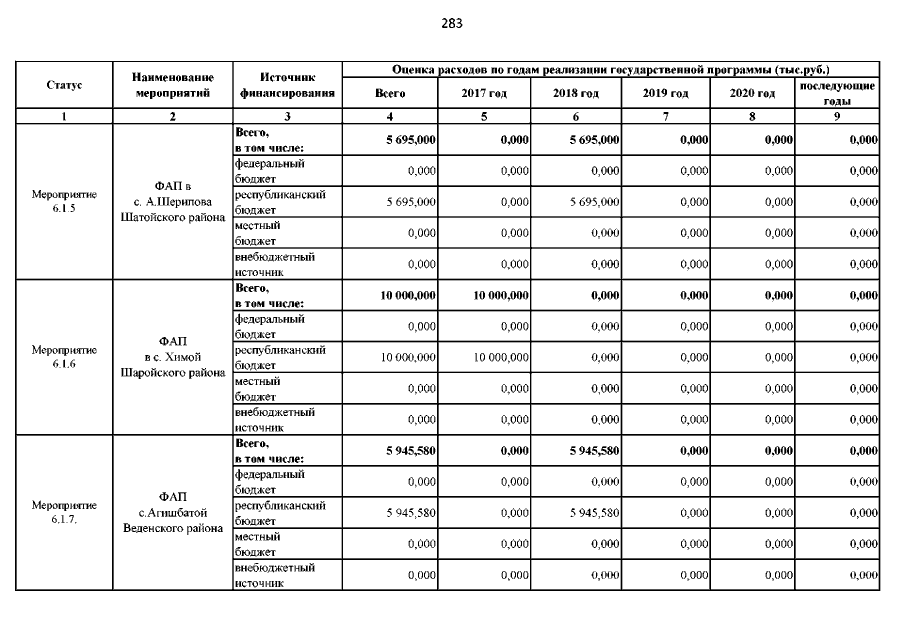 283

| Статус | Наименование мероприятий | Источник финансирования | Оценка расходов по годам реализации государственной программы (тыс.руб.) | | | | | |
|---|---|---|---|---|---|---|---|---|
| | | | Всего | 2017 год | 2018 год | 2019 год | 2020 год | последующие годы |
| 1 | 2 | 3 | 4 | 5 | 6 | 7 | 8 | 9 |
| Мероприятие 6.1.5 | ФАП в с. А.Шерипова Шатойского района | Всего, в том числе: | 5 695,000 | 0,000 | 5 695,000 | 0,000 | 0,000 | 0,000 |
| | | федеральный бюджет | 0,000 | 0,000 | 0,000 | 0,000 | 0,000 | 0,000 |
| | | республиканский бюджет | 5 695,000 | 0,000 | 5 695,000 | 0,000 | 0,000 | 0,000 |
| | | местный бюджет | 0,000 | 0,000 | 0,000 | 0,000 | 0,000 | 0,000 |
| | | внебюджетный источник | 0,000 | 0,000 | 0,000 | 0,000 | 0,000 | 0,000 |
| Мероприятие 6.1.6 | ФАП в с. Химой Шаройского района | Всего, в том числе: | 10 000,000 | 10 000,000 | 0,000 | 0,000 | 0,000 | 0,000 |
| | | федеральный бюджет | 0,000 | 0,000 | 0,000 | 0,000 | 0,000 | 0,000 |
| | | республиканский бюджет | 10 000,000 | 10 000,000 | 0,000 | 0,000 | 0,000 | 0,000 |
| | | местный бюджет | 0,000 | 0,000 | 0,000 | 0,000 | 0,000 | 0,000 |
| | | внебюджетный источник | 0,000 | 0,000 | 0,000 | 0,000 | 0,000 | 0,000 |
| Мероприятие 6.1.7. | ФАП с.Агишбатой Веденского района | Всего, в том числе: | 5 945,580 | 0,000 | 5 945,580 | 0,000 | 0,000 | 0,000 |
| | | федеральный бюджет | 0,000 | 0,000 | 0,000 | 0,000 | 0,000 | 0,000 |
| | | республиканский бюджет | 5 945,580 | 0,000 | 5 945,580 | 0,000 | 0,000 | 0,000 |
| | | местный бюджет | 0,000 | 0,000 | 0,000 | 0,000 | 0,000 | 0,000 |
| | | внебюджетный источник | 0,000 | 0,000 | 0,000 | 0,000 | 0,000 | 0,000 |